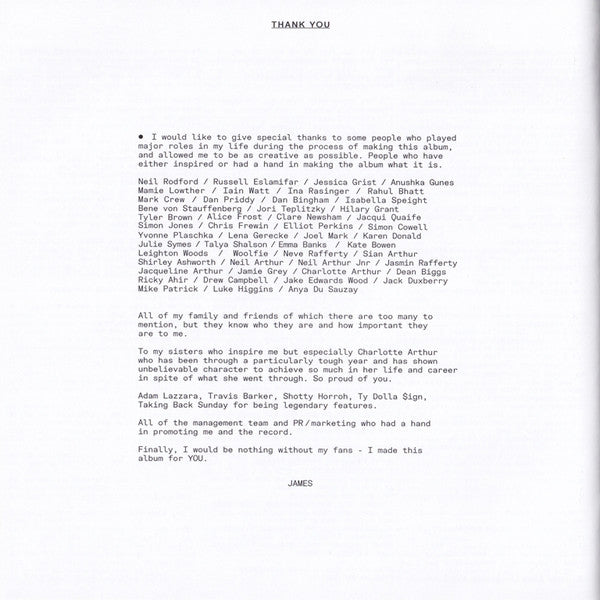 THANK YOU

• I would like to give special thanks to some people who played major roles in my life during the process of making this album, and allowed me to be as creative as possible. People who have either inspired or had a hand in making the album what it is.

Neil Rodford / Russell Eslamifar / Jessica Grist / Anushka Gunes
Mamie Lowther / Iain Watt / Ina Rasinger / Rahul Bhatt
Mark Crew / Dan Priddy / Dan Bingham / Isabella Speight
Bene von Stauffenberg / Jori Teplitzky / Hilary Grant
Tyler Brown / Alice Frost / Clare Newsham / Jacqui Quaife
Simon Jones / Chris Frewin / Elliot Perkins / Simon Cowell
Yvonne Plaschka / Lena Gerecke / Joel Mark / Karen Donald
Julie Symes / Talya Shalson / Emma Banks / Kate Bowen
Leighton Woods / Woolfie / Neve Rafferty / Sian Arthur
Shirley Ashworth / Neil Arthur / Neil Arthur Jnr / Jasmin Rafferty
Jacqueline Arthur / Jamie Grey / Charlotte Arthur / Dean Biggs
Ricky Ahir / Drew Campbell / Jake Edwards Wood / Jack Duxberry
Mike Patrick / Luke Higgins / Anya Du Sauzay

All of my family and friends of which there are too many to mention, but they know who they are and how important they are to me.

To my sisters who inspire me but especially Charlotte Arthur who has been through a particularly tough year and has shown unbelievable character to achieve so much in her life and career in spite of what she went through. So proud of you.

Adam Lazzara, Travis Barker, Shotty Horroh, Ty Dolla $ign, Taking Back Sunday for being legendary features.

All of the management team and PR/marketing who had a hand in promoting me and the record.

Finally, I would be nothing without my fans - I made this album for YOU.

JAMES